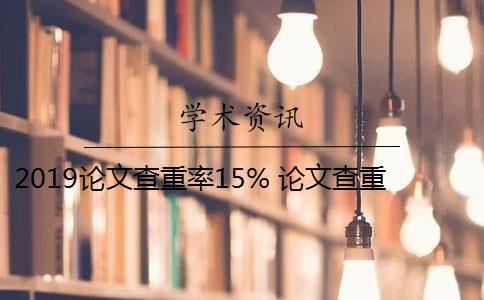 学术资讯

2019论文查重率15% 论文查重